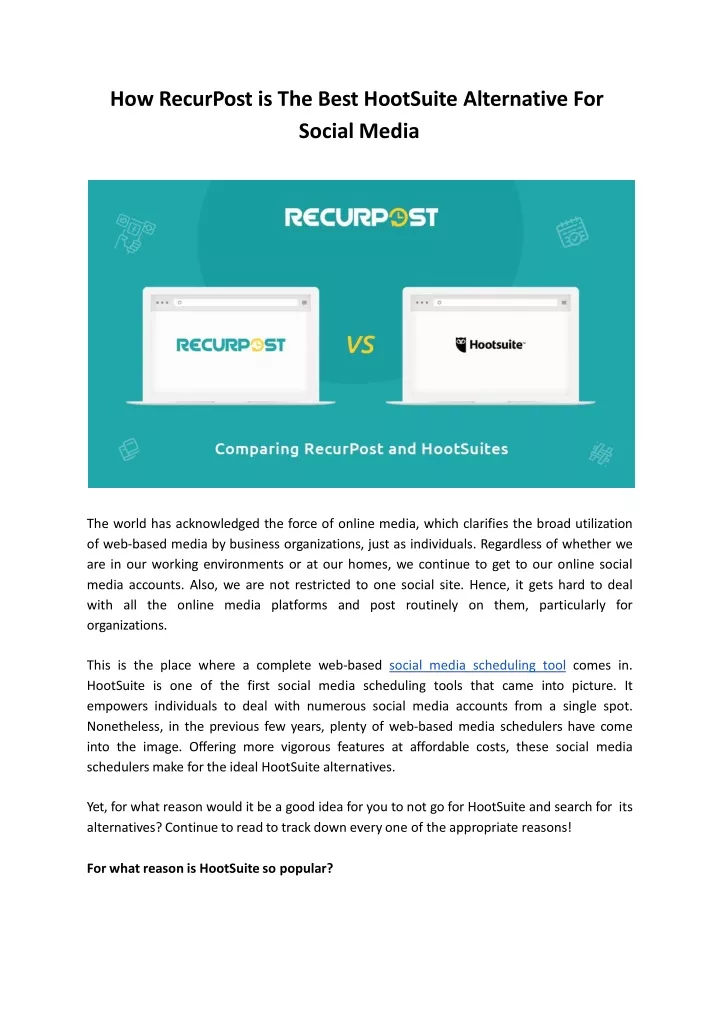 How RecurPost is The Best HootSuite Alternative For Social Media

RECURPOST

RECURPOST

VS

Hootsuite

Comparing RecurPost and HootSuites

The world has acknowledged the force of online media, which clarifies the broad utilization of web-based media by business organizations, just as individuals. Regardless of whether we are in our working environments or at our homes, we continue to get to our online social media accounts. Also, we are not restricted to one social site. Hence, it gets hard to deal with all the online media platforms and post routinely on them, particularly for organizations.

This is the place where a complete web-based social media scheduling tool comes in. HootSuite is one of the first social media scheduling tools that came into picture. It empowers individuals to deal with numerous social media accounts from a single spot. Nonetheless, in the previous few years, plenty of web-based media schedulers have come into the image. Offering more vigorous features at affordable costs, these social media schedulers make for the ideal HootSuite alternatives.

Yet, for what reason would it be a good idea for you to not go for HootSuite and search for its alternatives? Continue to read to track down every one of the appropriate reasons!

For what reason is HootSuite so popular?